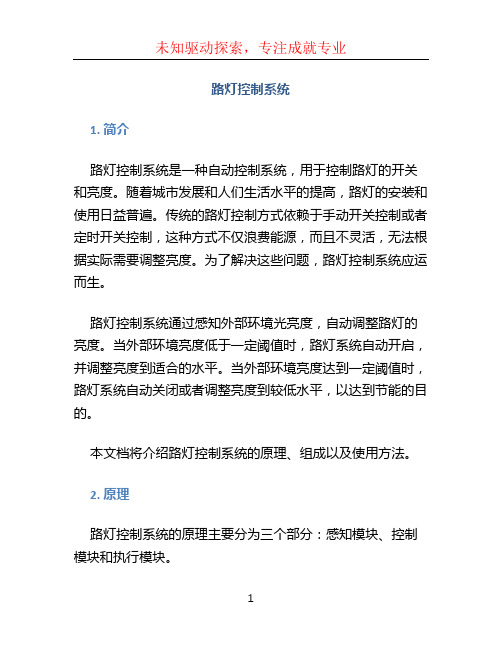 未知驱动探索，专注成就专业

路灯控制系统

1. 简介

路灯控制系统是一种自动控制系统，用于控制路灯的开关和亮度。随着城市发展和人们生活水平的提高，路灯的安装和使用日益普遍。传统的路灯控制方式依赖于手动开关控制或者定时开关控制，这种方式不仅浪费能源，而且不灵活，无法根据实际需要调整亮度。为了解决这些问题，路灯控制系统应运而生。

路灯控制系统通过感知外部环境光亮度，自动调整路灯的亮度。当外部环境亮度低于一定阈值时，路灯系统自动开启，并调整亮度到适合的水平。当外部环境亮度达到一定阈值时，路灯系统自动关闭或者调整亮度到较低水平，以达到节能的目的。

本文档将介绍路灯控制系统的原理、组成以及使用方法。

2. 原理

路灯控制系统的原理主要分为三个部分：感知模块、控制模块和执行模块。

1